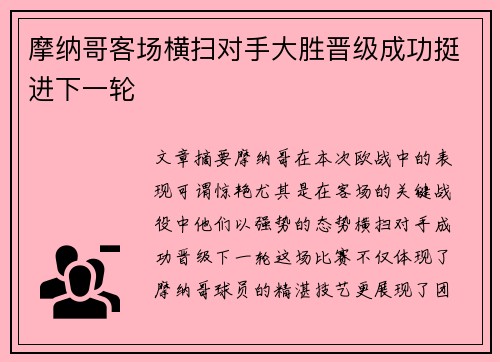 摩纳哥客场横扫对手大胜晋级成功挺进下一轮

文章摘要摩纳哥在本次欧战中的表现可谓惊艳尤其是在客场的关键战役中他们以强势的态势横扫对手成功晋级下一轮这场比赛不仅体现了摩纳哥球员的精湛技艺更展现了团